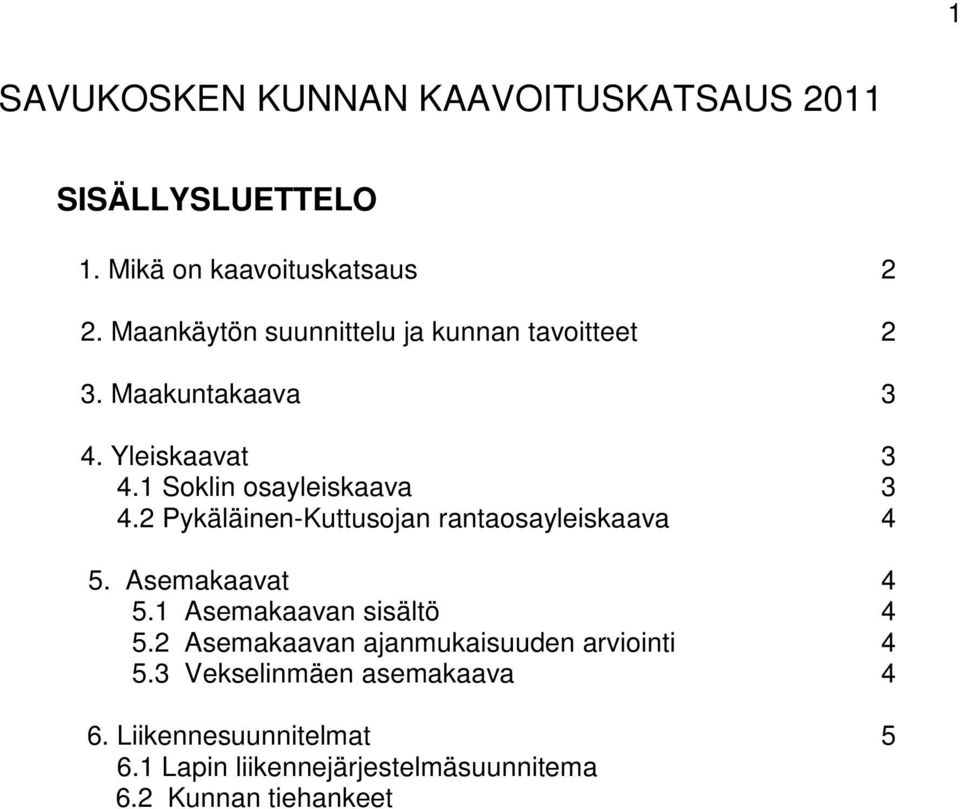 1

SAVUKOSKEN KUNNAN KAAVOITUSKATSAUS 2011

SISÄLLYSLUETTELO

1. Mikä on kaavoituskatsaus 2

2. Maankäytön suunnittelu ja kunnan tavoitteet 2

3. Maakuntakaava 3

4. Yleiskaavat 3
4.1 Soklin osayleiskaava 3
4.2 Pykäläinen-Kuttusojan rantaosayleiskaava 4

5. Asemakaavat 4
5.1 Asemakaavan sisältö 4
5.2 Asemakaavan ajanmukaisuuden arviointi 4
5.3 Vekselinmäen asemakaava 4

6. Liikennesuunnitelmat 5
6.1 Lapin liikennejärjestelmäsuunnitema
6.2 Kunnan tiehankeet